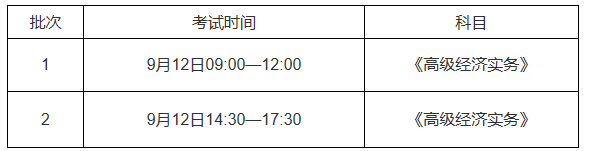 | 批次 | 考试时间 | 科目 |
|---|---|---|
| 1 | 9月12日09:00—12:00 | 《高级经济实务》 |
| 2 | 9月12日14:30—17:30 | 《高级经济实务》 |